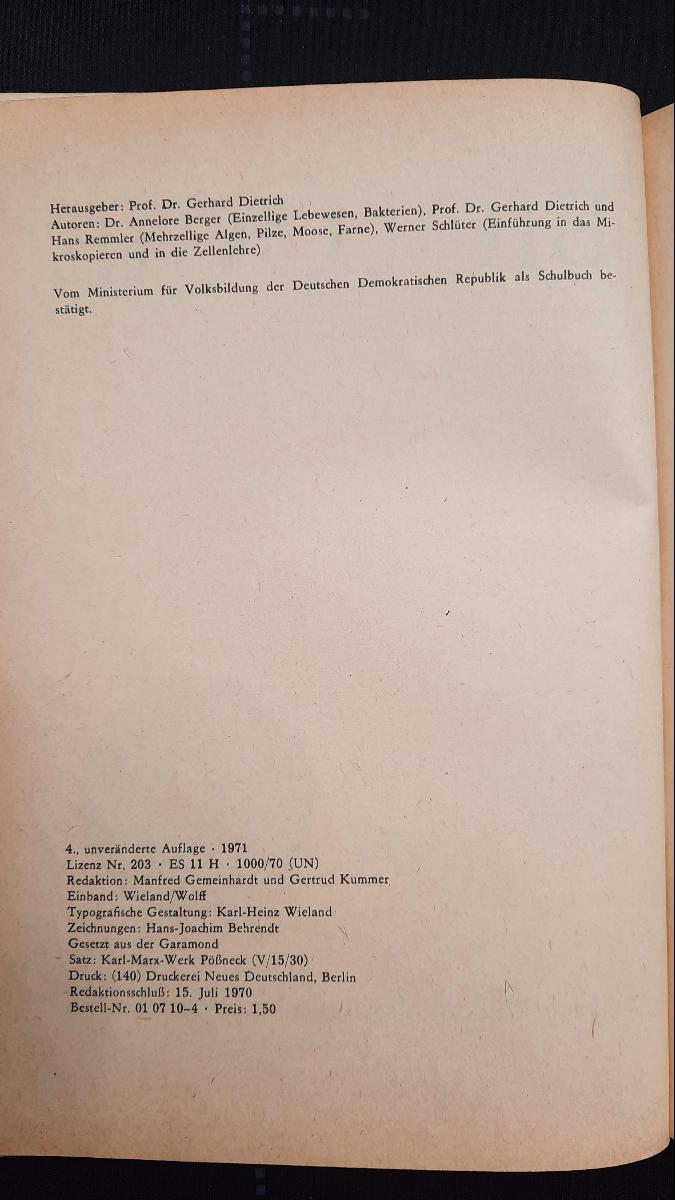 Herausgeber: Prof. Dr. Gerhard Dietrich
Autoren: Dr. Annelore Berger (Einzellige Lebewesen, Bakterien), Prof. Dr. Gerhard Dietrich und Hans Remmler (Mehrzellige Algen, Pilze, Moose, Farne), Werner Schlüter (Einführung in das Mikroskopieren und in die Zellenlehre)

Vom Ministerium für Volksbildung der Deutschen Demokratischen Republik als Schulbuch bestätigt.

4., unveränderte Auflage · 1971
Lizenz Nr. 203 · ES 11 H · 1000/70 (UN)
Redaktion: Manfred Gemeinhardt und Gertrud Kummer
Einband: Wieland/Wolff
Typografische Gestaltung: Karl-Heinz Wieland
Zeichnungen: Hans-Joachim Behrendt
Gesetzt aus der Garamond
Satz: Karl-Marx-Werk Pößneck (V/15/30)
Druck: (140) Druckerei Neues Deutschland, Berlin
Redaktionsschluß: 15. Juli 1970
Bestell-Nr. 01 07 10-4 · Preis: 1,50